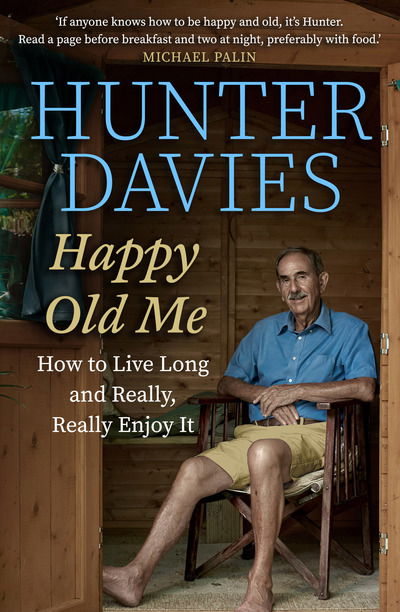 'If anyone knows how to be happy and old, it's Hunter. Read a page before breakfast and two at night, preferably with food.'
MICHAEL PALIN

HUNTER DAVIES

Happy Old Me

How to Live Long and Really, Really Enjoy It